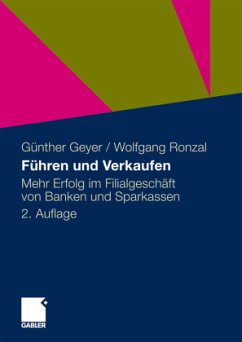 Günther Geyer / Wolfgang Ronzal

Führen und Verkaufen

Mehr Erfolg im Filialgeschäft von Banken und Sparkassen

2. Auflage

GABLER